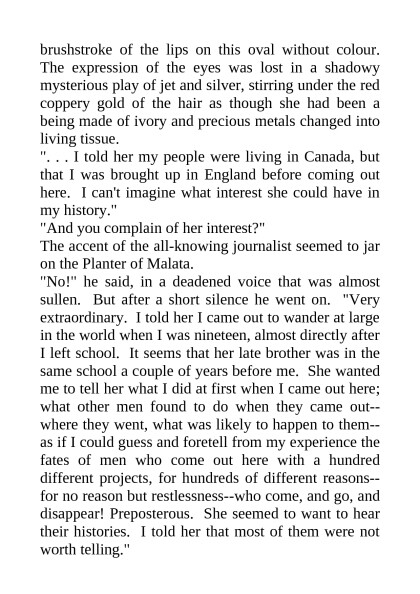 brushstroke of the lips on this oval without colour. The expression of the eyes was lost in a shadowy mysterious play of jet and silver, stirring under the red coppery gold of the hair as though she had been a being made of ivory and precious metals changed into living tissue.

". . . I told her my people were living in Canada, but that I was brought up in England before coming out here. I can't imagine what interest she could have in my history."

"And you complain of her interest?"

The accent of the all-knowing journalist seemed to jar on the Planter of Malata.

"No!" he said, in a deadened voice that was almost sullen. But after a short silence he went on. "Very extraordinary. I told her I came out to wander at large in the world when I was nineteen, almost directly after I left school. It seems that her late brother was in the same school a couple of years before me. She wanted me to tell her what I did at first when I came out here; what other men found to do when they came out--where they went, what was likely to happen to them--as if I could guess and foretell from my experience the fates of men who come out here with a hundred different projects, for hundreds of different reasons--for no reason but restlessness--who come, and go, and disappear! Preposterous. She seemed to want to hear their histories. I told her that most of them were not worth telling."